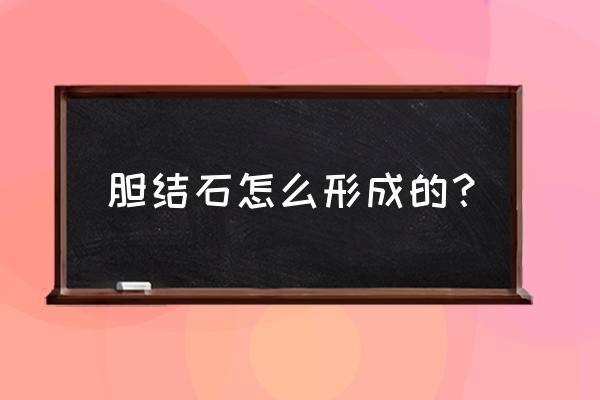 胆结石怎么形成的？